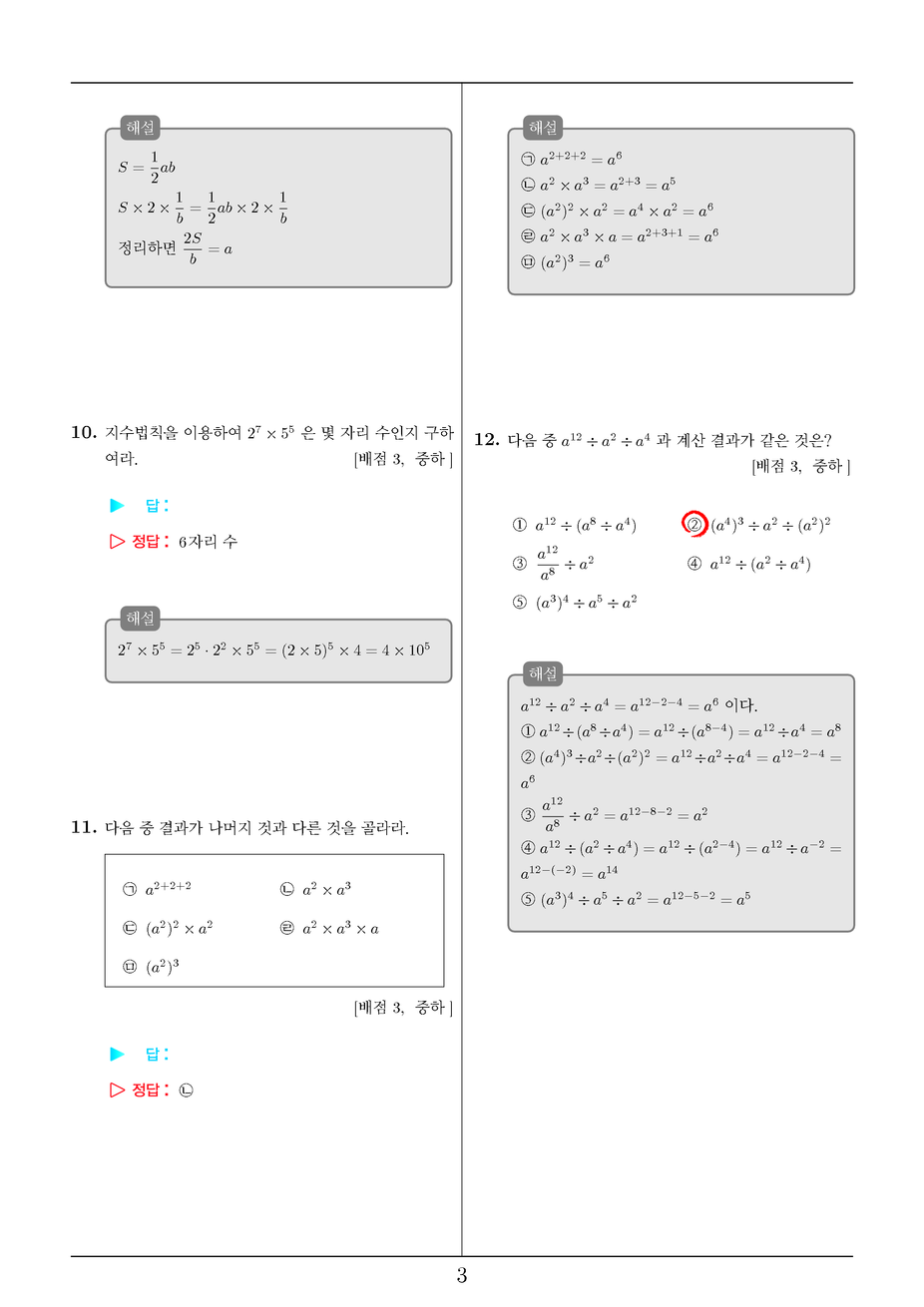 해설

$S = \frac{1}{2}ab$

$S \times 2 \times \frac{1}{b} = \frac{1}{2}ab \times 2 \times \frac{1}{b}$

정리하면 $\frac{2S}{b} = a$

10. 지수법칙을 이용하여 $2^7 \times 5^5$ 은 몇 자리 수인지 구하여라. [배점 3, 중하]

▶ 답:

▷ 정답: 6자리 수

해설

$2^7 \times 5^5 = 2^5 \cdot 2^2 \times 5^5 = (2 \times 5)^5 \times 4 = 4 \times 10^5$

11. 다음 중 결과가 나머지 것과 다른 것을 골라라.

㉠ $a^{2+2+2}$
㉡ $a^2 \times a^3$
㉢ $(a^2)^2 \times a^2$
㉣ $a^2 \times a^3 \times a$
㉤ $(a^2)^3$

[배점 3, 중하]

▶ 답:

▷ 정답: ㉡

해설

㉠ $a^{2+2+2} = a^6$
㉡ $a^2 \times a^3 = a^{2+3} = a^5$
㉢ $(a^2)^2 \times a^2 = a^4 \times a^2 = a^6$
㉣ $a^2 \times a^3 \times a = a^{2+3+1} = a^6$
㉤ $(a^2)^3 = a^6$

12. 다음 중 $a^{12} \div a^2 \div a^4$ 과 계산 결과가 같은 것은? [배점 3, 중하]

① $a^{12} \div (a^8 \div a^4)$
② $(a^4)^3 \div a^2 \div (a^2)^2$
③ $\frac{a^{12}}{a^8} \div a^2$
④ $a^{12} \div (a^2 \div a^4)$
⑤ $(a^3)^4 \div a^5 \div a^2$

해설

$a^{12} \div a^2 \div a^4 = a^{12-2-4} = a^6$ 이다.
① $a^{12} \div (a^8 \div a^4) = a^{12} \div (a^{8-4}) = a^{12} \div a^4 = a^8$
② $(a^4)^3 \div a^2 \div (a^2)^2 = a^{12} \div a^2 \div a^4 = a^{12-2-4} = a^6$
③ $\frac{a^{12}}{a^8} \div a^2 = a^{12-8-2} = a^2$
④ $a^{12} \div (a^2 \div a^4) = a^{12} \div (a^{2-4}) = a^{12} \div a^{-2} = a^{12-(-2)} = a^{14}$
⑤ $(a^3)^4 \div a^5 \div a^2 = a^{12-5-2} = a^5$

3